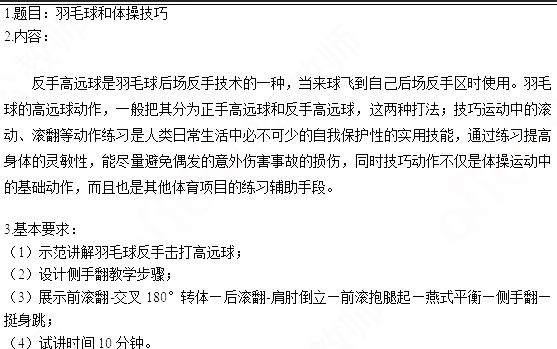 1.题目：羽毛球和体操技巧
2.内容：

反手高远球是羽毛球后场反手技术的一种，当来球飞到自己后场反手区时使用。羽毛球的高远球动作，一般把其分为正手高远球和反手高远球，这两种打法；技巧运动中的滚动、滚翻等动作练习是人类日常生活中必不可少的自我保护性的实用技能，通过练习提高身体的灵敏性，能尽量避免偶发的意外伤害事故的损伤，同时技巧动作不仅是体操运动中的基础动作，而且也是其他体育项目的练习辅助手段。

3.基本要求：
（1）示范讲解羽毛球反手击打高远球；
（2）设计侧手翻教学步骤；
（3）展示前滚翻-交叉 180° 转体－后滚翻-肩肘倒立－前滚抱腿起－燕式平衡－侧手翻－挺身跳；
（4）试讲时间 10 分钟。